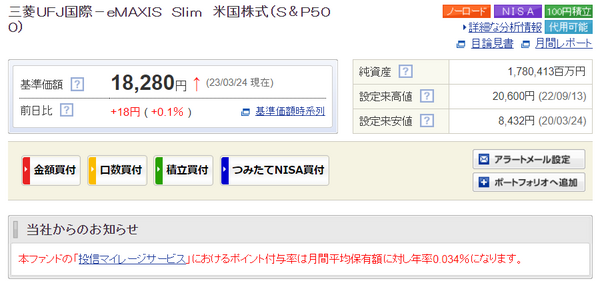 三菱UFJ国際－eMAXIS Slim 米国株式(S＆P500)

ノーロード NISA 100円積立
詳細な分析情報 代用可能
目論見書 月間レポート

基準価額 ? 18,280円 ↑ (23/03/24 現在)
前日比 ? +18円 ( +0.1% ) 基準価額時系列

| 純資産 ? | 1,780,413百万円 |
|---|---|
| 設定来高値 ? | 20,600円 (22/09/13) |
| 設定来安値 ? | 8,432円 (20/03/24) |

金額買付 口数買付 積立買付 つみたてNISA買付
アラートメール設定
ポートフォリオへ追加

当社からのお知らせ

本ファンドの「投信マイレージサービス」におけるポイント付与率は月間平均保有額に対し年率0.034%になります。